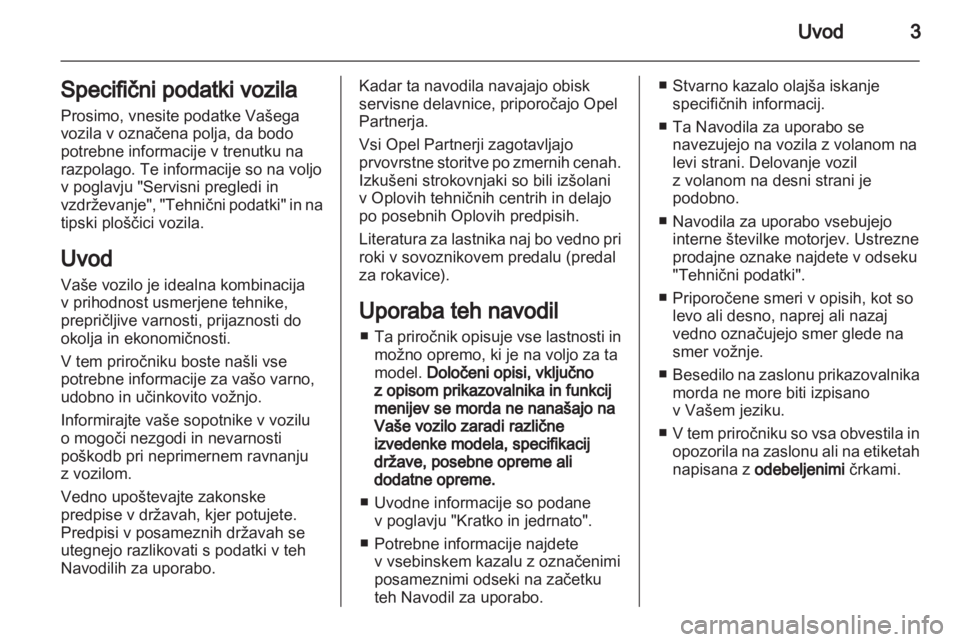 Uvod 3

Specifični podatki vozila

Prosimo, vnesite podatke Vašega vozila v označena polja, da bodo potrebne informacije v trenutku na razpolago. Te informacije so na voljo v poglavju "Servisni pregledi in vzdrževanje", "Tehnični podatki" in na tipski ploščici vozila.

Uvod

Vaše vozilo je idealna kombinacija v prihodnost usmerjene tehnike, prepričljive varnosti, prijaznosti do okolja in ekonomičnosti.

V tem priročniku boste našli vse potrebne informacije za vašo varno, udobno in učinkovito vožnjo.

Informirajte vaše sopotnike v vozilu o mogoči nezgodi in nevarnosti poškodb pri neprimernem ravnanju z vozilom.

Vedno upoštevajte zakonske predpise v državah, kjer potujete. Predpisi v posameznih državah se utegnejo razlikovati s podatki v teh Navodilih za uporabo.

Kadar ta navodila navajajo obisk servisne delavnice, priporočajo Opel Partnerja.

Vsi Opel Partnerji zagotavljajo prvovrstne storitve po zmernih cenah. Izkušeni strokovnjaki so bili izšolani v Oplovih tehničnih centrih in delajo po posebnih Oplovih predpisih.

Literatura za lastnika naj bo vedno pri roki v sovoznikovem predalu (predal za rokavice).

Uporaba teh navodil

■ Ta priročnik opisuje vse lastnosti in možno opremo, ki je na voljo za ta model. Določeni opisi, vključno z opisom prikazovalnika in funkcij menijev se morda ne nanašajo na Vaše vozilo zaradi različne izvedenke modela, specifikacij države, posebne opreme ali dodatne opreme.

■ Uvodne informacije so podane v poglavju "Kratko in jedrnato".

■ Potrebne informacije najdete v vsebinskem kazalu z označenimi posameznimi odseki na začetku teh Navodil za uporabo.

■ Stvarno kazalo olajša iskanje specifičnih informacij.

■ Ta Navodila za uporabo se navezujejo na vozila z volanom na levi strani. Delovanje vozil z volanom na desni strani je podobno.

■ Navodila za uporabo vsebujejo interne številke motorjev. Ustrezne prodajne oznake najdete v odseku "Tehnični podatki".

■ Priporočene smeri v opisih, kot so levo ali desno, naprej ali nazaj vedno označujejo smer glede na smer vožnje.

■ Besedilo na zaslonu prikazovalnika morda ne more biti izpisano v Vašem jeziku.

■ V tem priročniku so vsa obvestila in opozorila na zaslonu ali na etiketah napisana z odebeljenimi črkami.

carmanualsonline.info